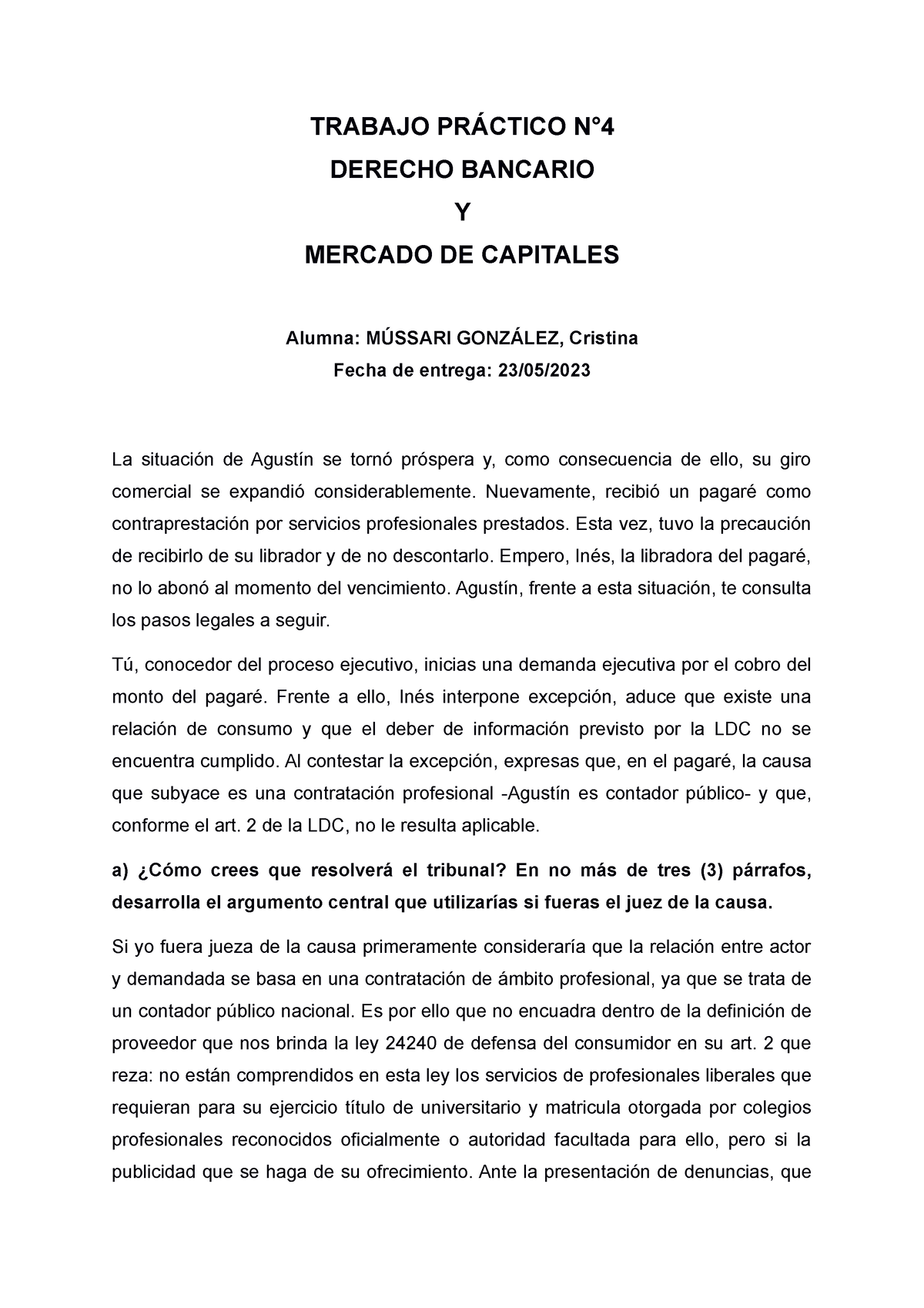 TRABAJO PRÁCTICO N°4
DERECHO BANCARIO
Y
MERCADO DE CAPITALES

Alumna: MÚSSARI GONZÁLEZ, Cristina
Fecha de entrega: 23/05/2023

La situación de Agustín se tornó próspera y, como consecuencia de ello, su giro comercial se expandió considerablemente. Nuevamente, recibió un pagaré como contraprestación por servicios profesionales prestados. Esta vez, tuvo la precaución de recibirlo de su librador y de no descontarlo. Empero, Inés, la libradora del pagaré, no lo abonó al momento del vencimiento. Agustín, frente a esta situación, te consulta los pasos legales a seguir.

Tú, conocedor del proceso ejecutivo, inicias una demanda ejecutiva por el cobro del monto del pagaré. Frente a ello, Inés interpone excepción, aduce que existe una relación de consumo y que el deber de información previsto por la LDC no se encuentra cumplido. Al contestar la excepción, expresas que, en el pagaré, la causa que subyace es una contratación profesional -Agustín es contador público- y que, conforme el art. 2 de la LDC, no le resulta aplicable.

a) ¿Cómo crees que resolverá el tribunal? En no más de tres (3) párrafos, desarrolla el argumento central que utilizarías si fueras el juez de la causa.

Si yo fuera jueza de la causa primeramente consideraría que la relación entre actor y demandada se basa en una contratación de ámbito profesional, ya que se trata de un contador público nacional. Es por ello que no encuadra dentro de la definición de proveedor que nos brinda la ley 24240 de defensa del consumidor en su art. 2 que reza: no están comprendidos en esta ley los servicios de profesionales liberales que requieran para su ejercicio título de universitario y matricula otorgada por colegios profesionales reconocidos oficialmente o autoridad facultada para ello, pero si la publicidad que se haga de su ofrecimiento. Ante la presentación de denuncias, que